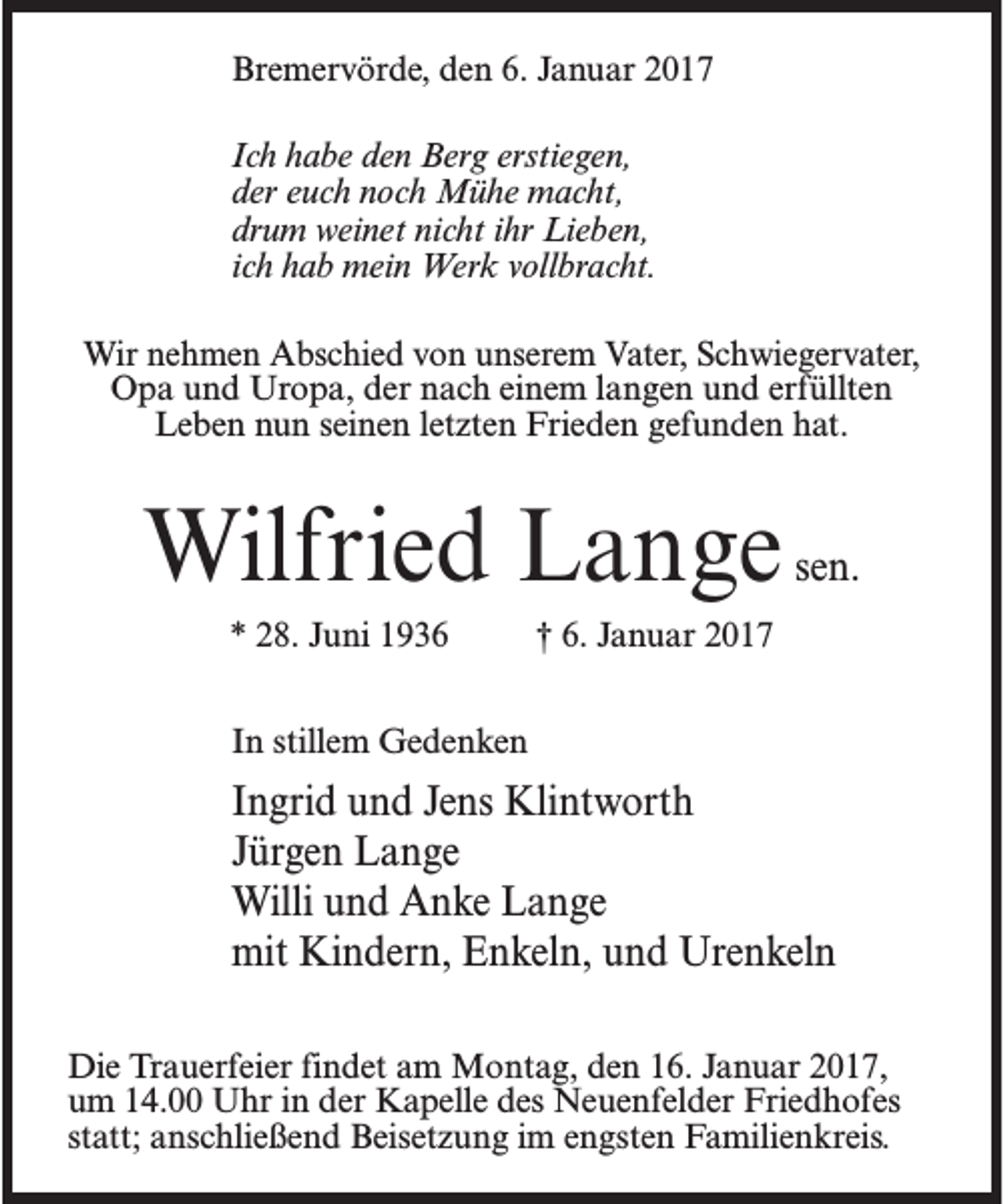 Bremervörde, den 6. Januar 2017

Ich habe den Berg erstiegen,
der euch noch Mühe macht,
drum weinet nicht ihr Lieben,
ich hab mein Werk vollbracht.

Wir nehmen Abschied von unserem Vater, Schwiegervater, Opa und Uropa, der nach einem langen und erfüllten Leben nun seinen letzten Frieden gefunden hat.

Wilfried Lange sen.

* 28. Juni 1936    † 6. Januar 2017

In stillem Gedenken

Ingrid und Jens Klintworth
Jürgen Lange
Willi und Anke Lange
mit Kindern, Enkeln, und Urenkeln

Die Trauerfeier findet am Montag, den 16. Januar 2017, um 14.00 Uhr in der Kapelle des Neuenfelder Friedhofes statt; anschließend Beisetzung im engsten Familienkreis.